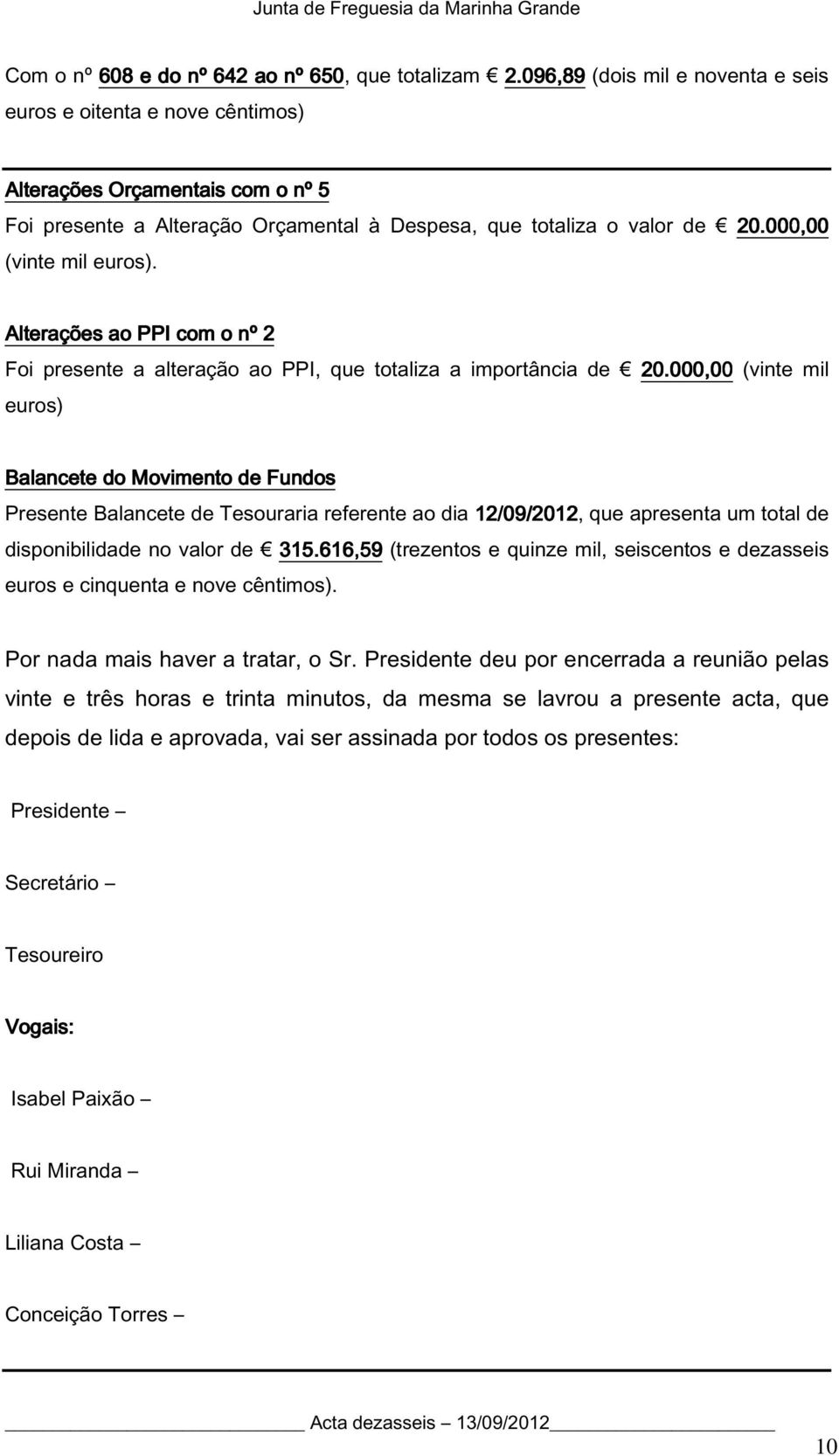 Junta de Freguesia da Marinha Grande

Com o nº 608 e do nº 642 ao nº 650, que totalizam € 2.096,89 (dois mil e noventa e seis euros e oitenta e nove cêntimos)

Alterações Orçamentais com o nº 5
Foi presente a Alteração Orçamental à Despesa, que totaliza o valor de € 20.000,00 (vinte mil euros).

Alterações ao PPI com o nº 2
Foi presente a alteração ao PPI, que totaliza a importância de € 20.000,00 (vinte mil euros)

Balancete do Movimento de Fundos
Presente Balancete de Tesouraria referente ao dia 12/09/2012, que apresenta um total de disponibilidade no valor de € 315.616,59 (trezentos e quinze mil, seiscentos e dezasseis euros e cinquenta e nove cêntimos).

Por nada mais haver a tratar, o Sr. Presidente deu por encerrada a reunião pelas vinte e três horas e trinta minutos, da mesma se lavrou a presente acta, que depois de lida e aprovada, vai ser assinada por todos os presentes:

Presidente –

Secretário –

Tesoureiro

Vogais:

Isabel Paixão –

Rui Miranda –

Liliana Costa –

Conceição Torres –

Acta dezasseis – 13/09/2012

10